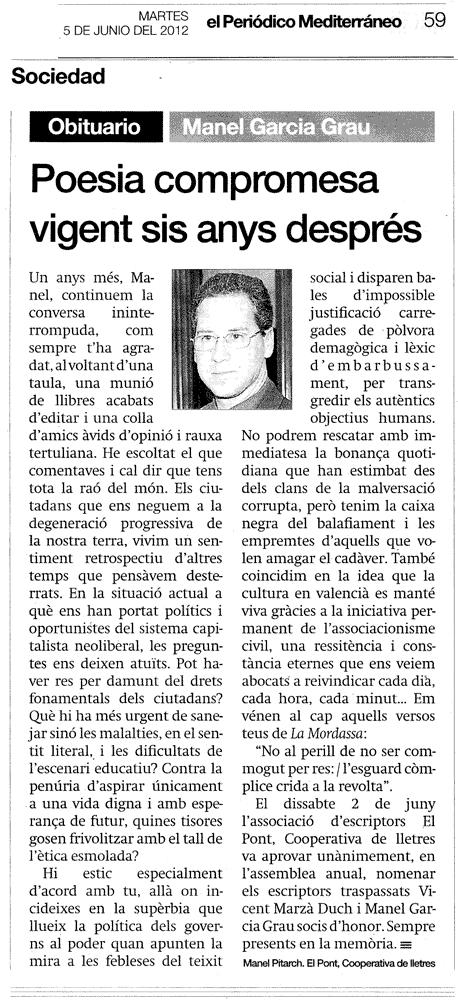 MARTES
5 DE JUNIO DEL 2012

el Periódico Mediterráneo

59

Sociedad

Obituario

Manel Garcia Grau

Poesia compromesa vigent sis anys després

Un anys més, Manel, continuem la conversa ininterrompuda, com sempre t'ha agradat, al voltant d'una taula, una munió de llibres acabats d'editar i una colla d'amics àvids d'opinió i rauxa tertuliana. He escoltat el que comentaves i cal dir que tens tota la raó del món. Els ciutadans que ens neguem a la degeneració progressiva de la nostra terra, vivim un sentiment retrospectiu d'altres temps que pensàvem desterrats. En la situació actual a què ens han portat polítics i oportunistes del sistema capitalista neoliberal, les preguntes ens deixen atuïts. Pot haver res per damunt del drets fonamentals dels ciutadans? Què hi ha més urgent de sanejar sinó les malalties, en el sentit literal, i les dificultats de l'escenari educatiu? Contra la penúria d'aspirar únicament a una vida digna i amb esperança de futur, quines tisores gosen frivolitzar amb el tall de l'ètica esmolada?

Hi estic especialment d'acord amb tu, allà on incideixes en la supèrbia que llueix la política dels governs al poder quan apunten la mira a les febleses del teixit social i disparen bales d'impossible justificació carregades de pòlvora demagògica i lèxic d'embarbussament, per transgredir els autèntics objectius humans. No podrem rescatar amb immediatesa la bonança quotidiana que han estimbat des dels clans de la malversació corrupta, però tenim la caixa negra del balafiament i les empremtes d'aquells que volen amagar el cadàver. També coincidim en la idea que la cultura en valencià es manté viva gràcies a la iniciativa permanent de l'associacionisme civil, una ressitència i constància eternes que ens veiem abocats a reivindicar cada dia, cada hora, cada minut... Em vénen al cap aquells versos teus de La Mordassa:

"No al perill de no ser commogut per res: / l'esguard còmplice crida a la revolta".

El dissabte 2 de juny l'associació d'escriptors El Pont, Cooperativa de lletres va aprovar unànimement, en l'assemblea anual, nomenar els escriptors traspassats Vicent Marzà Duch i Manel Garcia Grau socis d'honor. Sempre presents en la memòria.

Manel Pitarch. El Pont, Cooperativa de lletres